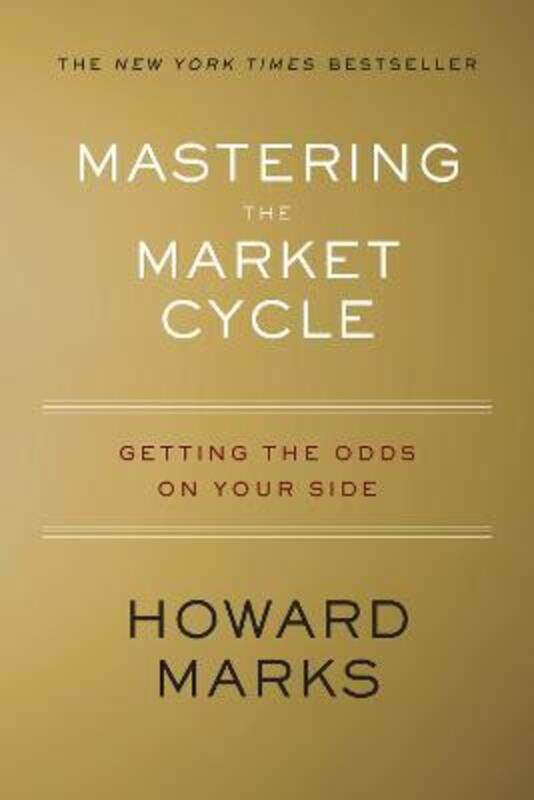 THE NEW YORK TIMES BESTSELLER

MASTERING THE MARKET CYCLE

GETTING THE ODDS ON YOUR SIDE

HOWARD MARKS